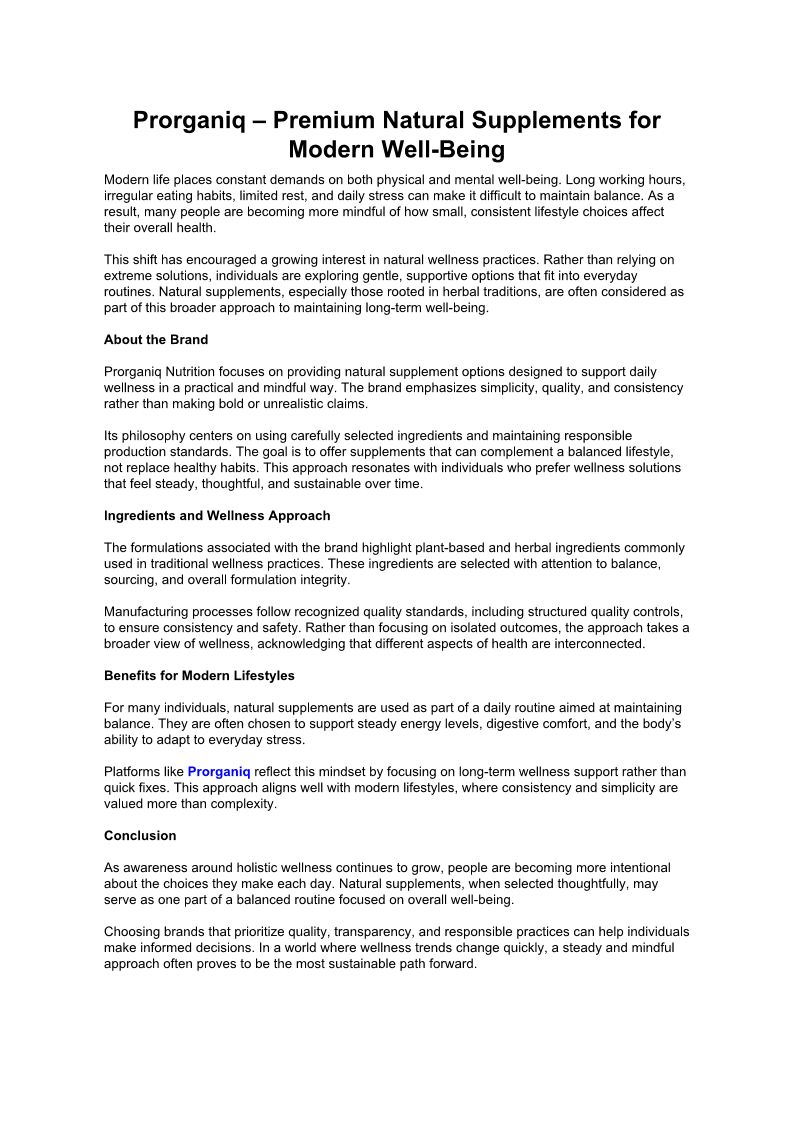 Prorganiq – Premium Natural Supplements for Modern Well-Being

Modern life places constant demands on both physical and mental well-being. Long working hours, irregular eating habits, limited rest, and daily stress can make it difficult to maintain balance. As a result, many people are becoming more mindful of how small, consistent lifestyle choices affect their overall health.

This shift has encouraged a growing interest in natural wellness practices. Rather than relying on extreme solutions, individuals are exploring gentle, supportive options that fit into everyday routines. Natural supplements, especially those rooted in herbal traditions, are often considered as part of this broader approach to maintaining long-term well-being.

About the Brand

Prorganiq Nutrition focuses on providing natural supplement options designed to support daily wellness in a practical and mindful way. The brand emphasizes simplicity, quality, and consistency rather than making bold or unrealistic claims.

Its philosophy centers on using carefully selected ingredients and maintaining responsible production standards. The goal is to offer supplements that can complement a balanced lifestyle, not replace healthy habits. This approach resonates with individuals who prefer wellness solutions that feel steady, thoughtful, and sustainable over time.

Ingredients and Wellness Approach

The formulations associated with the brand highlight plant-based and herbal ingredients commonly used in traditional wellness practices. These ingredients are selected with attention to balance, sourcing, and overall formulation integrity.

Manufacturing processes follow recognized quality standards, including structured quality controls, to ensure consistency and safety. Rather than focusing on isolated outcomes, the approach takes a broader view of wellness, acknowledging that different aspects of health are interconnected.

Benefits for Modern Lifestyles

For many individuals, natural supplements are used as part of a daily routine aimed at maintaining balance. They are often chosen to support steady energy levels, digestive comfort, and the body's ability to adapt to everyday stress.

Platforms like Prorganiq reflect this mindset by focusing on long-term wellness support rather than quick fixes. This approach aligns well with modern lifestyles, where consistency and simplicity are valued more than complexity.

Conclusion

As awareness around holistic wellness continues to grow, people are becoming more intentional about the choices they make each day. Natural supplements, when selected thoughtfully, may serve as one part of a balanced routine focused on overall well-being.

Choosing brands that prioritize quality, transparency, and responsible practices can help individuals make informed decisions. In a world where wellness trends change quickly, a steady and mindful approach often proves to be the most sustainable path forward.